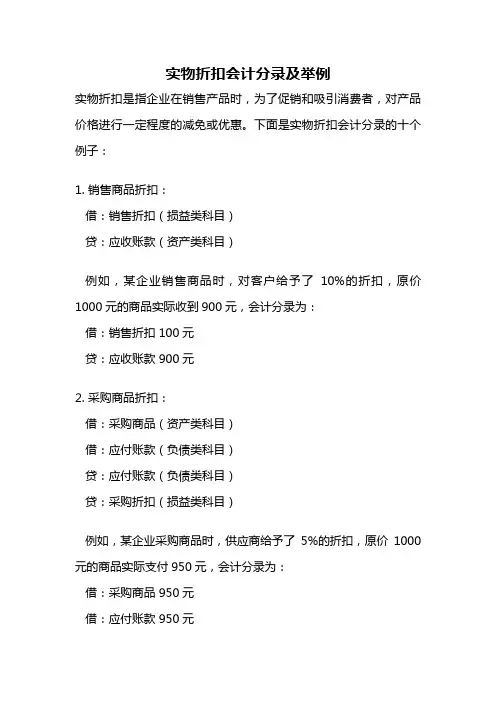 实物折扣会计分录及举例

实物折扣是指企业在销售产品时，为了促销和吸引消费者，对产品价格进行一定程度的减免或优惠。下面是实物折扣会计分录的十个例子：

1. 销售商品折扣：

借：销售折扣（损益类科目）

贷：应收账款（资产类科目）

例如，某企业销售商品时，对客户给予了 10%的折扣，原价 1000 元的商品实际收到 900 元，会计分录为：

借：销售折扣 100 元

贷：应收账款 900 元

2. 采购商品折扣：

借：采购商品（资产类科目）

借：应付账款（负债类科目）

贷：应付账款（负债类科目）

贷：采购折扣（损益类科目）

例如，某企业采购商品时，供应商给予了 5%的折扣，原价 1000 元的商品实际支付 950 元，会计分录为：

借：采购商品 950 元

借：应付账款 950 元